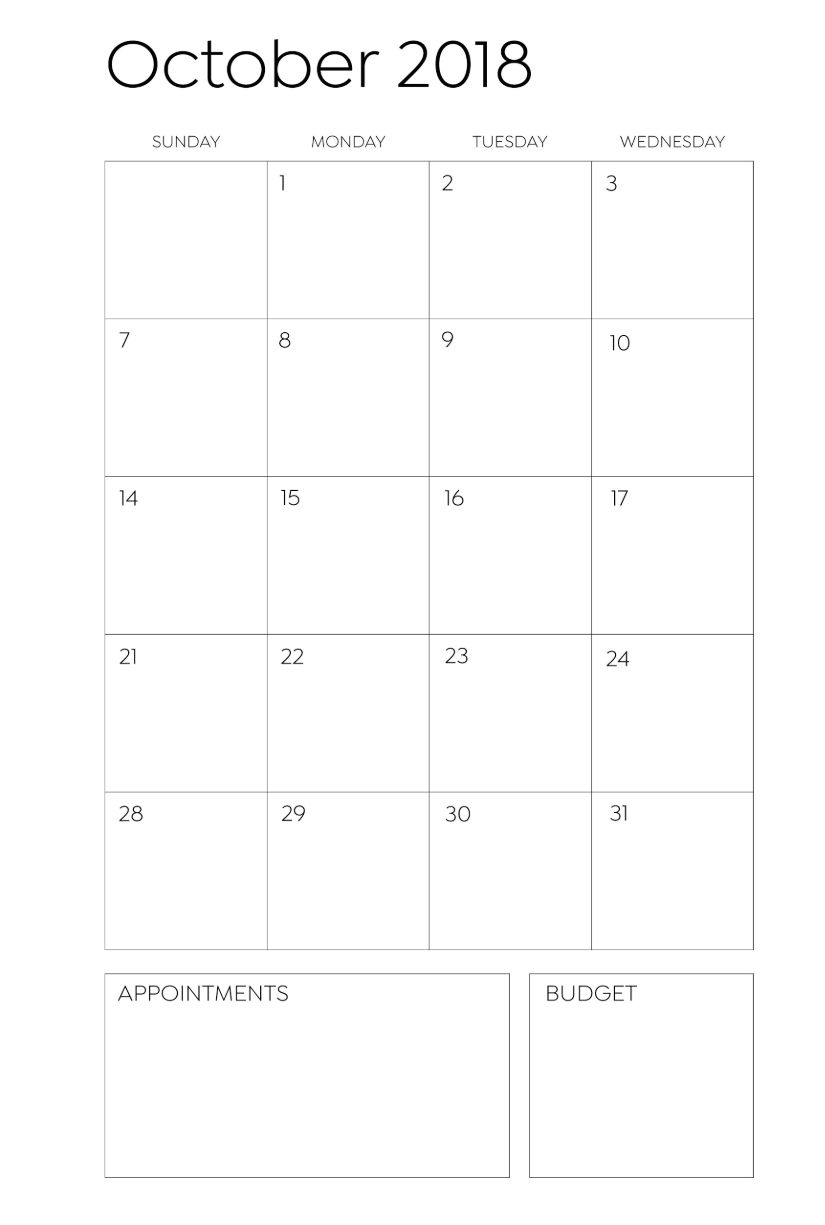 October 2018

| SUNDAY | MONDAY | TUESDAY | WEDNESDAY |
|---|---|---|---|
| | 1 | 2 | 3 |
| 7 | 8 | 9 | 10 |
| 14 | 15 | 16 | 17 |
| 21 | 22 | 23 | 24 |
| 28 | 29 | 30 | 31 |

APPOINTMENTS

BUDGET